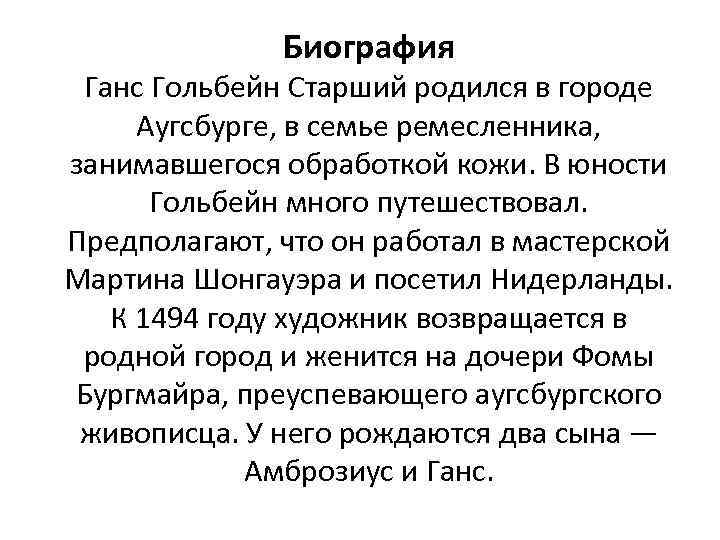 Биография
Ганс Гольбейн Старший родился в городе Аугсбурге, в семье ремесленника, занимавшегося обработкой кожи. В юности Гольбейн много путешествовал. Предполагают, что он работал в мастерской Мартина Шонгауэра и посетил Нидерланды. К 1494 году художник возвращается в родной город и женится на дочери Фомы Бургмайра, преуспевающего аугсбургского живописца. У него рождаются два сына — Амброзиус и Ганс.